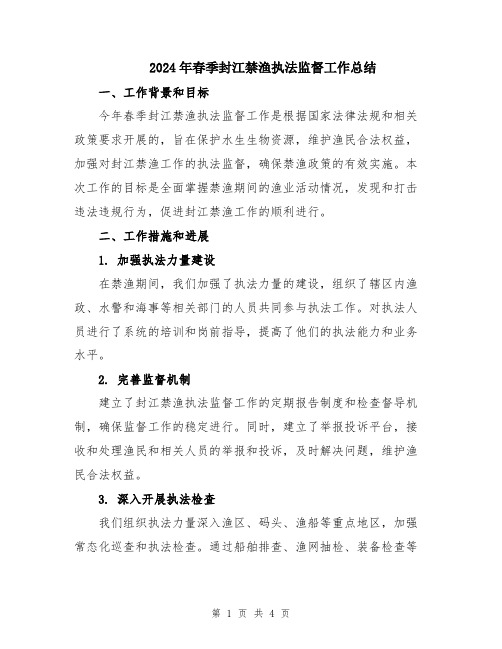 2024年春季封江禁渔执法监督工作总结

一、工作背景和目标

今年春季封江禁渔执法监督工作是根据国家法律法规和相关政策要求开展的，旨在保护水生生物资源，维护渔民合法权益，加强对封江禁渔工作的执法监督，确保禁渔政策的有效实施。本次工作的目标是全面掌握禁渔期间的渔业活动情况，发现和打击违法违规行为，促进封江禁渔工作的顺利进行。

二、工作措施和进展

1. 加强执法力量建设

在禁渔期间，我们加强了执法力量的建设，组织了辖区内渔政、水警和海事等相关部门的人员共同参与执法工作。对执法人员进行了系统的培训和岗前指导，提高了他们的执法能力和业务水平。

2. 完善监督机制

建立了封江禁渔执法监督工作的定期报告制度和检查督导机制，确保监督工作的稳定进行。同时，建立了举报投诉平台，接收和处理渔民和相关人员的举报和投诉，及时解决问题，维护渔民合法权益。

3. 深入开展执法检查

我们组织执法力量深入渔区、码头、渔船等重点地区，加强常态化巡查和执法检查。通过船舶排查、渔网抽检、装备检查等

第 1 页 共 4 页